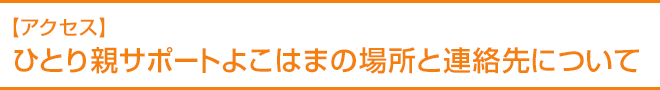 【アクセス】
ひとり親サポートよこはまの場所と連絡先について